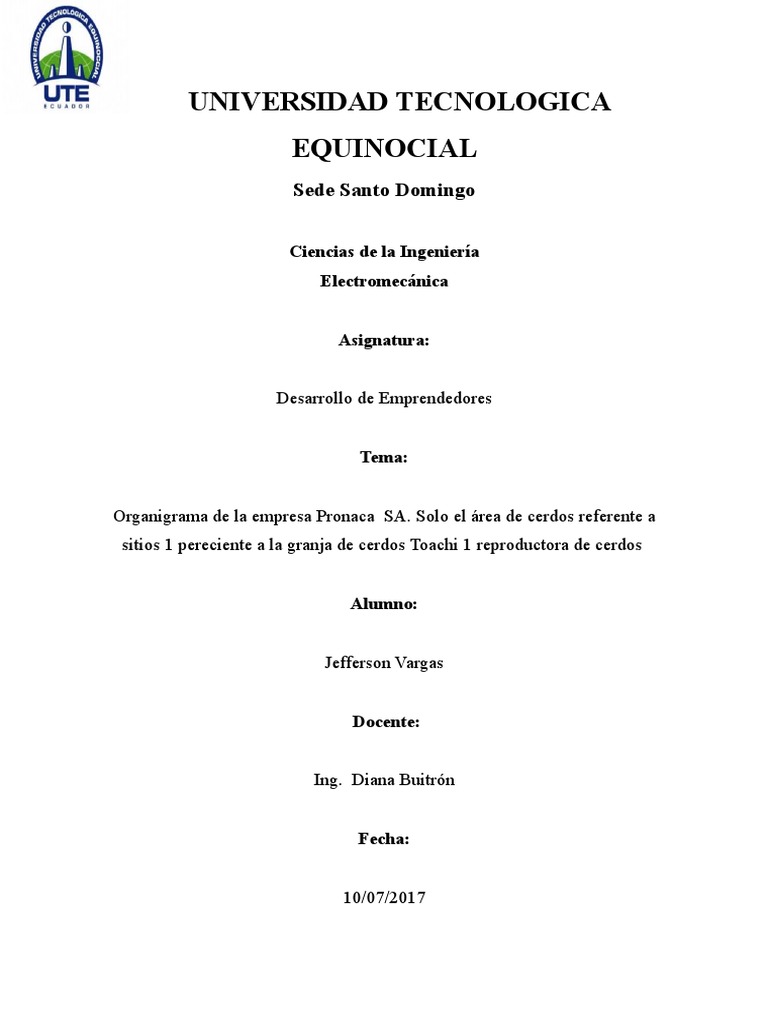 UNIVERSIDAD TECNOLOGICA EQUINOCIAL
UTE
ECUADOR

UNIVERSIDAD TECNOLOGICA

EQUINOCIAL

Sede Santo Domingo

Ciencias de la Ingeniería
Electromecánica

Asignatura:

Desarrollo de Emprendedores

Tema:

Organigrama de la empresa Pronaca SA. Solo el área de cerdos referente a sitios 1 pereciente a la granja de cerdos Toachi 1 reproductora de cerdos

Alumno:

Jefferson Vargas

Docente:

Ing. Diana Buitrón

Fecha:

10/07/2017